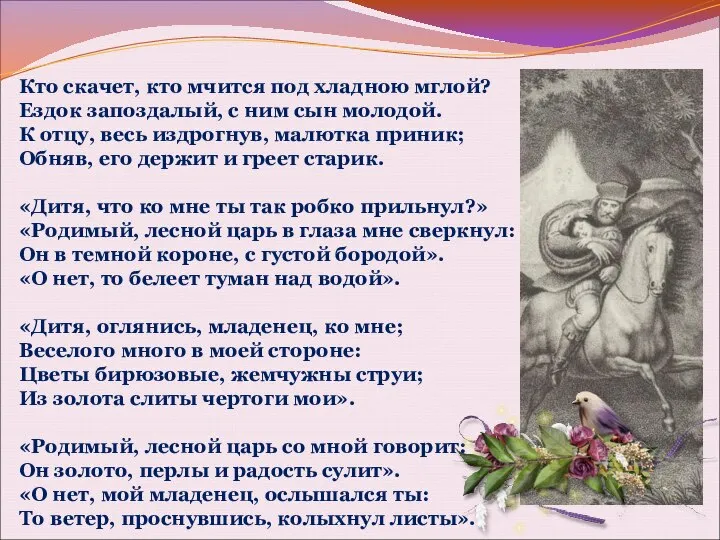 Кто скачет, кто мчится под хладною мглой?
Ездок запоздалый, с ним сын молодой.
К отцу, весь издрогнув, малютка приник;
Обняв, его держит и греет старик.

«Дитя, что ко мне ты так робко прильнул?»
«Родимый, лесной царь в глаза мне сверкнул:
Он в темной короне, с густой бородой».
«О нет, то белеет туман над водой».

«Дитя, оглянись, младенец, ко мне;
Веселого много в моей стороне:
Цветы бирюзовые, жемчужны струи;
Из золота слиты чертоги мои».

«Родимый, лесной царь со мной говорит:
Он золото, перлы и радость сулит».
«О нет, мой младенец, ослышался ты:
То ветер, проснувшись, колыхнул листы».